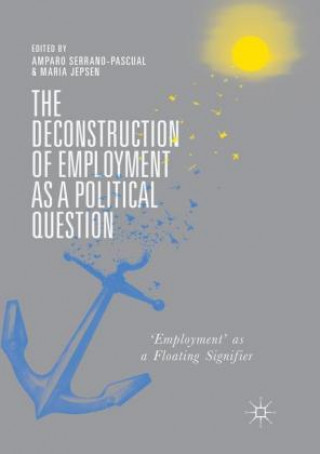 EDITED BY
AMPARO SERRANO-PASCUAL
& MARIA JEPSEN

THE DECONSTRUCTION OF EMPLOYMENT AS A POLITICAL QUESTION

'Employment' as a Floating Signifier